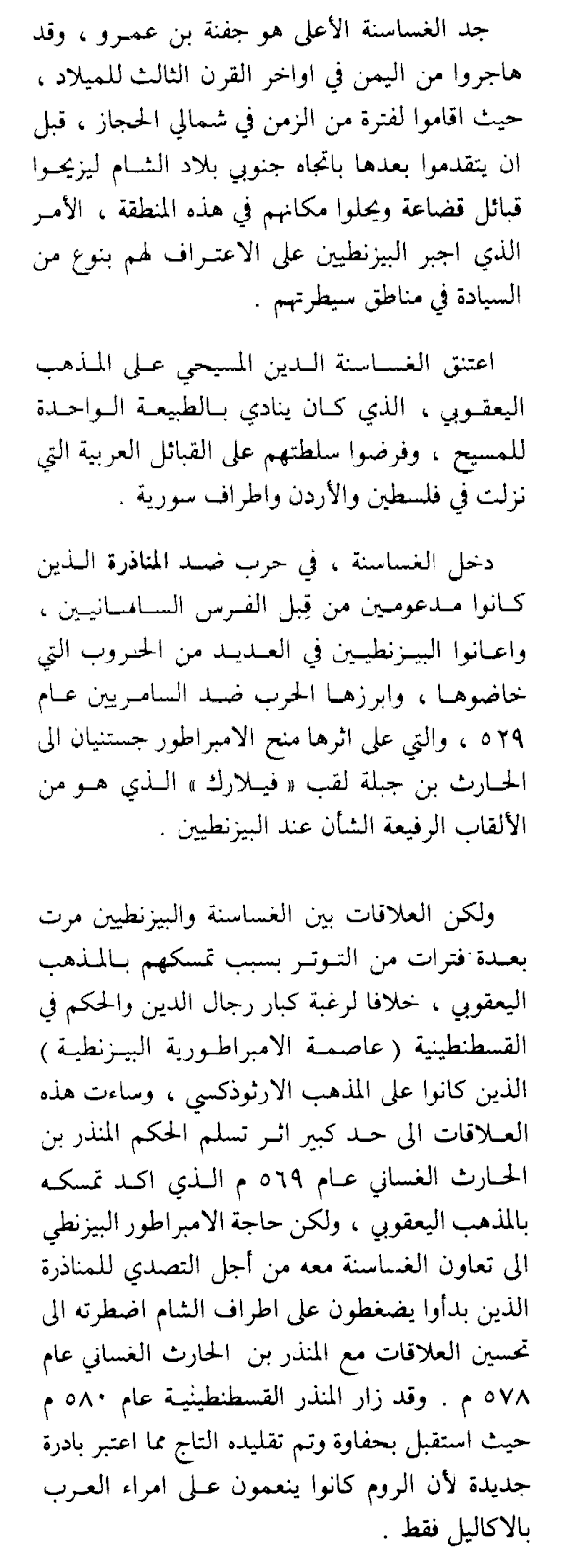 جد الغساسنة الأعلى هو جفنة بن عمرو ، وقد هاجروا من اليمن في اواخر القرن الثالث للميلاد ، حيث اقاموا لفترة من الزمن في شمالي الحجاز ، قبل ان يتقدموا بعدها باتجاه جنوبي بلاد الشام ليزيحوا قبائل قضاعة ويحلوا مكانهم في هذه المنطقة ، الأمر الذي اجبر البيزنطيين على الاعتراف لهم بنوع من السيادة في مناطق سيطرتهم .

اعتنق الغساسنة الدين المسيحي على المذهب اليعقوبي ، الذي كان ينادي بالطبيعة الواحدة للمسيح ، وفرضوا سلطتهم على القبائل العربية التي نزلت في فلسطين والأردن واطراف سورية .

دخل الغساسنة ، في حرب ضد المناذرة الذين كانوا مدعومين من قِبل الفرس الساسانيين ، واعانوا البيزنطيين في العديد من الحروب التي خاضوها ، وابرزها الحرب ضد السامريين عام ٥٢٩ ، والتي على اثرها منح الامبراطور جستنيان الى الحارث بن جبلة لقب « فيلارك » الذي هو من الألقاب الرفيعة الشأن عند البيزنطيين .

ولكن العلاقات بين الغساسنة والبيزنطيين مرت بعدة فترات من التوتر بسبب تمسكهم بالمذهب اليعقوبي ، خلافا لرغبة كبار رجال الدين والحكم في القسطنطينية ( عاصمة الامبراطورية البيزنطية ) الذين كانوا على المذهب الارثوذكسي ، وساءت هذه العلاقات الى حد كبير اثر تسلم الحكم المنذر بن الحارث الغساني عام ٥٦٩ م الذي اكد تمسكه بالمذهب اليعقوبي ، ولكن حاجة الامبراطور البيزنطي الى تعاون الغساسنة معه من أجل التصدي للمناذرة الذين بدأوا يضغطون على اطراف الشام اضطرته الى تحسين العلاقات مع المنذر بن الحارث الغساني عام ٥٧٨ م . وقد زار المنذر القسطنطينية عام ٥٨٠ م حيث استقبل بحفاوة وتم تقليده التاج مما اعتبر بادرة جديدة لأن الروم كانوا ينعمون على امراء العرب بالاكاليل فقط .